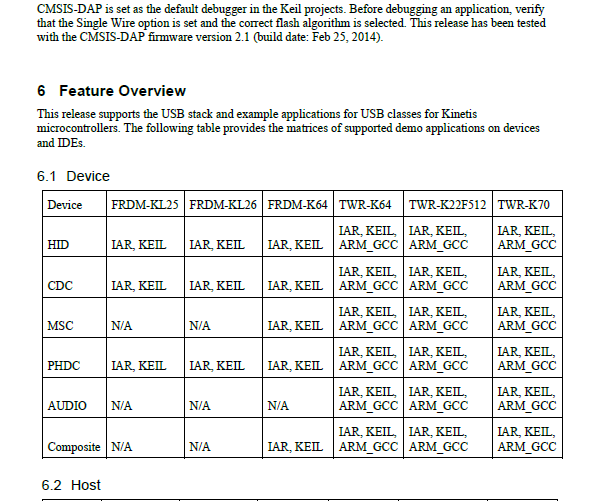 CMSIS-DAP is set as the default debugger in the Keil projects. Before debugging an application, verify that the Single Wire option is set and the correct flash algorithm is selected. This release has been tested with the CMSIS-DAP firmware version 2.1 (build date: Feb 25, 2014).

6 Feature Overview

This release supports the USB stack and example applications for USB classes for Kinetis microcontrollers. The following table provides the matrices of supported demo applications on devices and IDEs.

6.1 Device

| Device | FRDM-KL25 | FRDM-KL26 | FRDM-K64 | TWR-K64 | TWR-K22F512 | TWR-K70 |
|---|---|---|---|---|---|---|
| HID | IAR, KEIL | IAR, KEIL | IAR, KEIL | IAR, KEIL, ARM_GCC | IAR, KEIL, ARM_GCC | IAR, KEIL, ARM_GCC |
| CDC | IAR, KEIL | IAR, KEIL | IAR, KEIL | IAR, KEIL, ARM_GCC | IAR, KEIL, ARM_GCC | IAR, KEIL, ARM_GCC |
| MSC | N/A | N/A | IAR, KEIL | IAR, KEIL, ARM_GCC | IAR, KEIL, ARM_GCC | IAR, KEIL, ARM_GCC |
| PHDC | IAR, KEIL | IAR, KEIL | IAR, KEIL | IAR, KEIL, ARM_GCC | IAR, KEIL, ARM_GCC | IAR, KEIL, ARM_GCC |
| AUDIO | N/A | N/A | N/A | IAR, KEIL, ARM_GCC | IAR, KEIL, ARM_GCC | IAR, KEIL, ARM_GCC |
| Composite | N/A | N/A | IAR, KEIL | IAR, KEIL, ARM_GCC | IAR, KEIL, ARM_GCC | IAR, KEIL, ARM_GCC |

6.2 Host